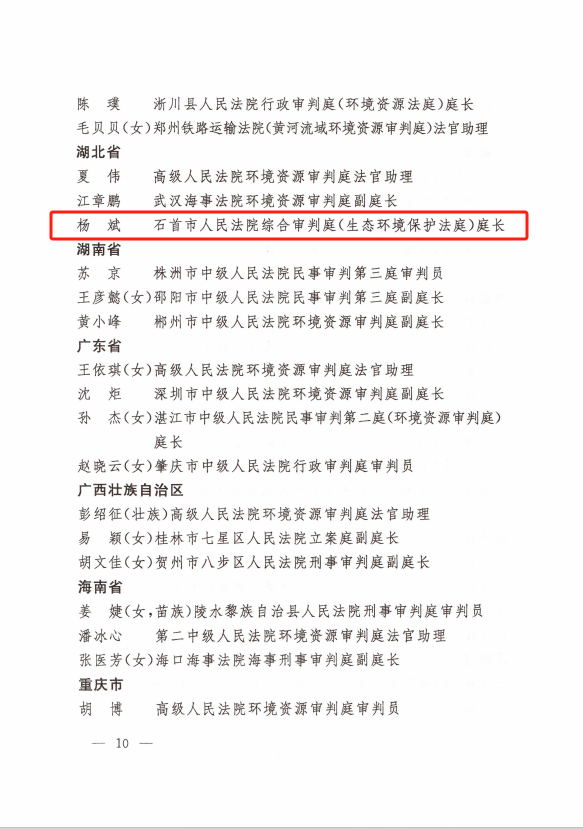 陈　璞　淅川县人民法院行政审判庭（环境资源法庭）庭长
毛贝贝（女）郑州铁路运输法院（黄河流域环境资源审判庭）法官助理
湖北省
夏　伟　高级人民法院环境资源审判庭法官助理
江章鹏　武汉海事法院环境资源审判庭副庭长
杨　斌　石首市人民法院综合审判庭（生态环境保护法庭）庭长
湖南省
苏　京　株洲市中级人民法院民事审判第三庭审判员
王彦懿（女）邵阳市中级人民法院民事审判第三庭副庭长
黄小峰　郴州市中级人民法院环境资源审判庭副庭长
广东省
王依琪（女）高级人民法院环境资源审判庭法官助理
沈　炬　深圳市中级人民法院环境资源审判庭副庭长
孙　杰（女）湛江市中级人民法院民事审判第二庭（环境资源审判庭）庭长
赵晓云（女）肇庆市中级人民法院行政审判庭审判员
广西壮族自治区
彭绍征（壮族）高级人民法院环境资源审判庭法官助理
易　颖（女）桂林市七星区人民法院立案庭副庭长
胡文佳（女）贺州市八步区人民法院刑事审判庭副庭长
海南省
姜　婕（女，苗族）陵水黎族自治县人民法院刑事审判庭审判员
潘冰心　第二中级人民法院环境资源审判庭法官助理
张医芳（女）海口海事法院海事刑事审判庭副庭长
重庆市
胡　博　高级人民法院环境资源审判庭审判员

— 10 —